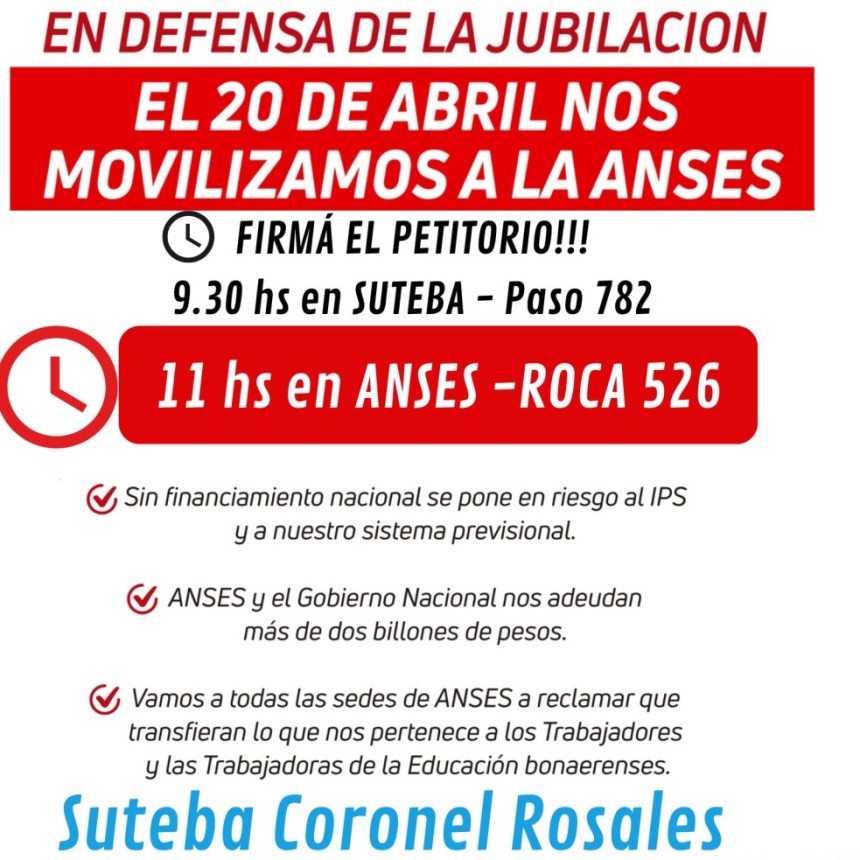 EN DEFENSA DE LA JUBILACION

EL 20 DE ABRIL NOS MOVILIZAMOS A LA ANSES

FIRMÁ EL PETITORIO!!!

9.30 hs en SUTEBA - Paso 782

11 hs en ANSES -ROCA 526

Sin financiamiento nacional se pone en riesgo al IPS y a nuestro sistema previsional.

ANSES y el Gobierno Nacional nos adeudan más de dos billones de pesos.

Vamos a todas las sedes de ANSES a reclamar que transfieran lo que nos pertenece a los Trabajadores y las Trabajadoras de la Educación bonaerenses.

Suteba Coronel Rosales